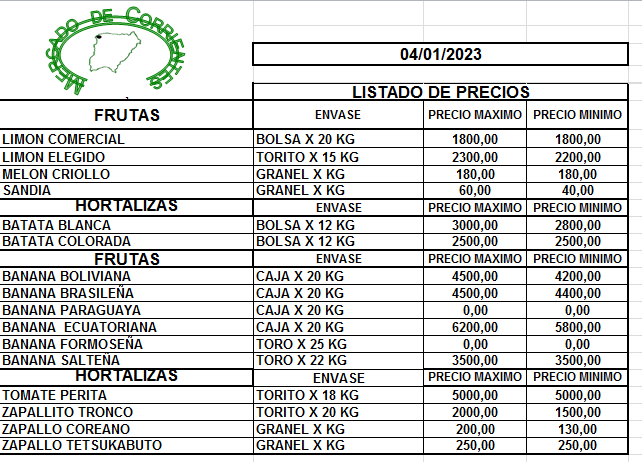 MERCADO DE CORRIENTES

04/01/2023

LISTADO DE PRECIOS

| FRUTAS | ENVASE | PRECIO MAXIMO | PRECIO MINIMO |
|---|---|---|---|
| LIMON COMERCIAL | BOLSA X 20 KG | 1800,00 | 1800,00 |
| LIMON ELEGIDO | TORITO X 15 KG | 2300,00 | 2200,00 |
| MELON CRIOLLO | GRANEL X KG | 180,00 | 180,00 |
| SANDIA | GRANEL X KG | 60,00 | 40,00 |
| HORTALIZAS | ENVASE | PRECIO MAXIMO | PRECIO MINIMO |
| BATATA BLANCA | BOLSA X 12 KG | 3000,00 | 2800,00 |
| BATATA COLORADA | BOLSA X 12 KG | 2500,00 | 2500,00 |
| FRUTAS | ENVASE | PRECIO MAXIMO | PRECIO MINIMO |
| BANANA BOLIVIANA | CAJA X 20 KG | 4500,00 | 4200,00 |
| BANANA BRASILEÑA | CAJA X 20 KG | 4500,00 | 4400,00 |
| BANANA PARAGUAYA | CAJA X 20 KG | 0,00 | 0,00 |
| BANANA ECUATORIANA | CAJA X 20 KG | 6200,00 | 5800,00 |
| BANANA FORMOSEÑA | TORO X 25 KG | 0,00 | 0,00 |
| BANANA SALTEÑA | TORO X 22 KG | 3500,00 | 3500,00 |
| HORTALIZAS | ENVASE | PRECIO MAXIMO | PRECIO MINIMO |
| TOMATE PERITA | TORITO X 18 KG | 5000,00 | 5000,00 |
| ZAPALLITO TRONCO | TORITO X 20 KG | 2000,00 | 1500,00 |
| ZAPALLO COREANO | GRANEL X KG | 200,00 | 130,00 |
| ZAPALLO TETSUKABUTO | GRANEL X KG | 250,00 | 250,00 |